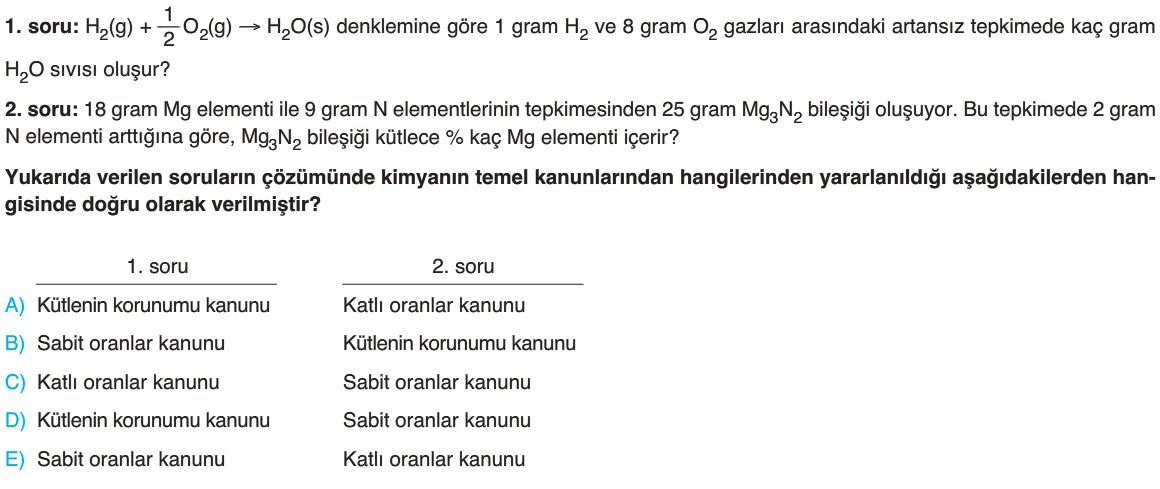 **1. soru:** $H_2(g) + \frac{1}{2}O_2(g) \rightarrow H_2O(s)$ denklemine göre 1 gram $H_2$ ve 8 gram $O_2$ gazları arasındaki artansız tepkimede kaç gram $H_2O$ sıvısı oluşur?

**2. soru:** 18 gram Mg elementi ile 9 gram N elementlerinin tepkimesinden 25 gram $Mg_3N_2$ bileşiği oluşuyor. Bu tepkimede 2 gram N elementi arttığına göre, $Mg_3N_2$ bileşiği kütlece % kaç Mg elementi içerir?

**Yukarıda verilen soruların çözümünde kimyanın temel kanunlarından hangilerinden yararlanıldığı aşağıdakilerden hangisinde doğru olarak verilmiştir?**

| | 1. soru | 2. soru |
|---|---|---|
| A) | Kütlenin korunumu kanunu | Katlı oranlar kanunu |
| B) | Sabit oranlar kanunu | Kütlenin korunumu kanunu |
| C) | Katlı oranlar kanunu | Sabit oranlar kanunu |
| D) | Kütlenin korunumu kanunu | Sabit oranlar kanunu |
| E) | Sabit oranlar kanunu | Katlı oranlar kanunu |